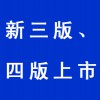 新三版、
四版上市